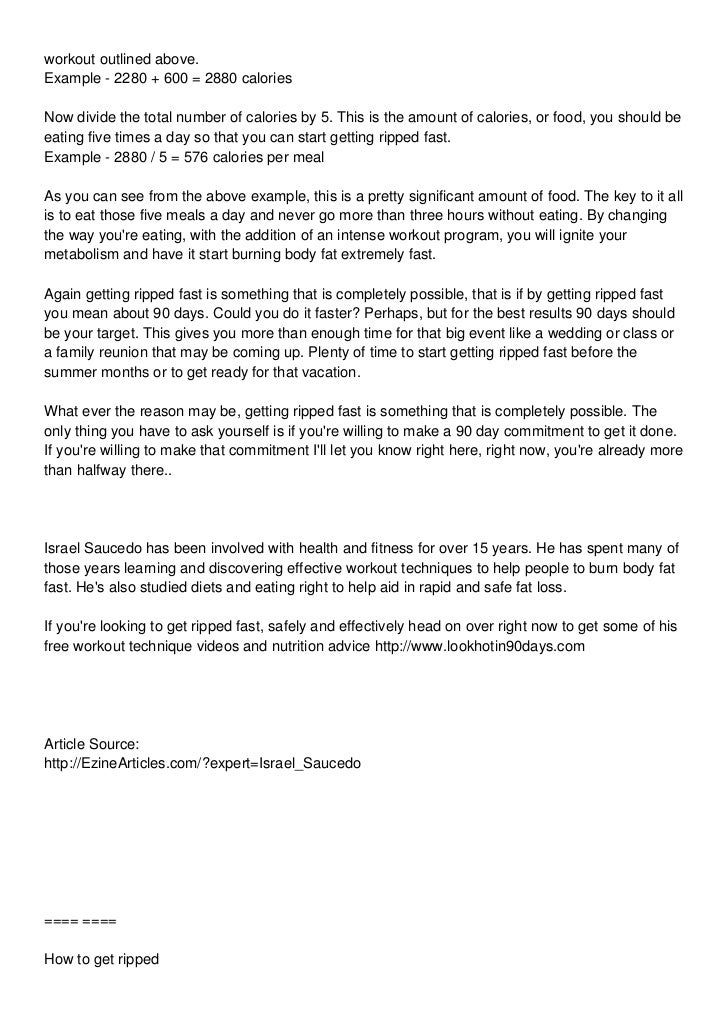 workout outlined above.
Example - 2280 + 600 = 2880 calories

Now divide the total number of calories by 5. This is the amount of calories, or food, you should be eating five times a day so that you can start getting ripped fast.
Example - 2880 / 5 = 576 calories per meal

As you can see from the above example, this is a pretty significant amount of food. The key to it all is to eat those five meals a day and never go more than three hours without eating. By changing the way you're eating, with the addition of an intense workout program, you will ignite your metabolism and have it start burning body fat extremely fast.

Again getting ripped fast is something that is completely possible, that is if by getting ripped fast you mean about 90 days. Could you do it faster? Perhaps, but for the best results 90 days should be your target. This gives you more than enough time for that big event like a wedding or class or a family reunion that may be coming up. Plenty of time to start getting ripped fast before the summer months or to get ready for that vacation.

What ever the reason may be, getting ripped fast is something that is completely possible. The only thing you have to ask yourself is if you're willing to make a 90 day commitment to get it done. If you're willing to make that commitment I'll let you know right here, right now, you're already more than halfway there..

Israel Saucedo has been involved with health and fitness for over 15 years. He has spent many of those years learning and discovering effective workout techniques to help people to burn body fat fast. He's also studied diets and eating right to help aid in rapid and safe fat loss.

If you're looking to get ripped fast, safely and effectively head on over right now to get some of his free workout technique videos and nutrition advice http://www.lookhotin90days.com

Article Source:
http://EzineArticles.com/?expert=Israel_Saucedo

==== ====

How to get ripped